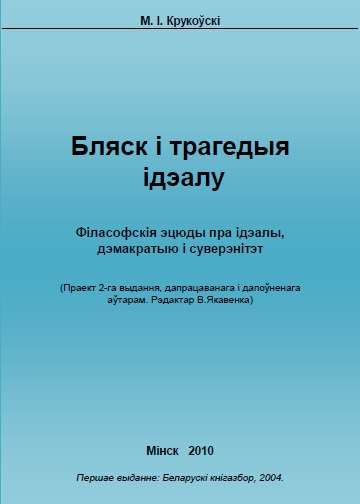 М. І. Крукоўскі

Бляск і трагедыя ідэалу

Філасофскія эцюды пра ідэалы, дэмакратыю і суверэнітэт

(Праект 2-га выдання, дапрацаванага і дапоўненага аўтарам. Рэдактар В.Якавенка)

Мінск 2010

Першае выданне: Беларускі кнігазбор, 2004.